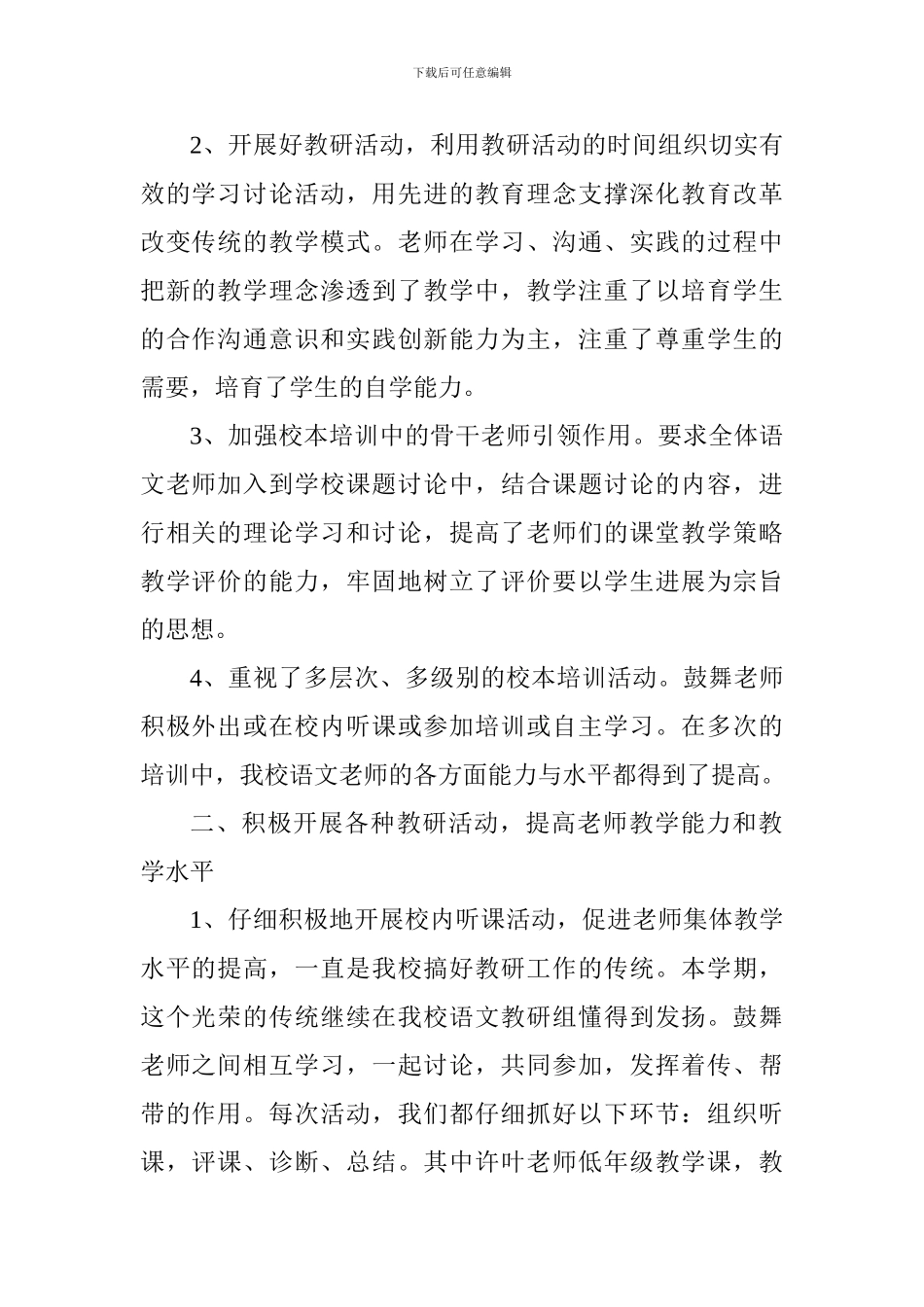 下载后可任意编辑

2、开展好教研活动，利用教研活动的时间组织切实有效的学习讨论活动，用先进的教育理念支撑深化教育改革改变传统的教学模式。老师在学习、沟通、实践的过程中把新的教学理念渗透到了教学中，教学注重了以培育学生的合作沟通意识和实践创新能力为主，注重了尊重学生的需要，培育了学生的自学能力。

3、加强校本培训中的骨干老师引领作用。要求全体语文老师加入到学校课题讨论中，结合课题讨论的内容，进行相关的理论学习和讨论，提高了老师们的课堂教学策略教学评价的能力，牢固地树立了评价要以学生进展为宗旨的思想。

4、重视了多层次、多级别的校本培训活动。鼓舞老师积极外出或在校内听课或参加培训或自主学习。在多次的培训中，我校语文老师的各方面能力与水平都得到了提高。

二、积极开展各种教研活动，提高老师教学能力和教学水平

1、仔细积极地开展校内听课活动，促进老师集体教学水平的提高，一直是我校搞好教研工作的传统。本学期，这个光荣的传统继续在我校语文教研组懂得到发扬。鼓舞老师之间相互学习，一起讨论，共同参加，发挥着传、帮带的作用。每次活动，我们都仔细抓好以下环节：组织听课，评课、诊断、总结。其中许叶老师低年级教学课，教